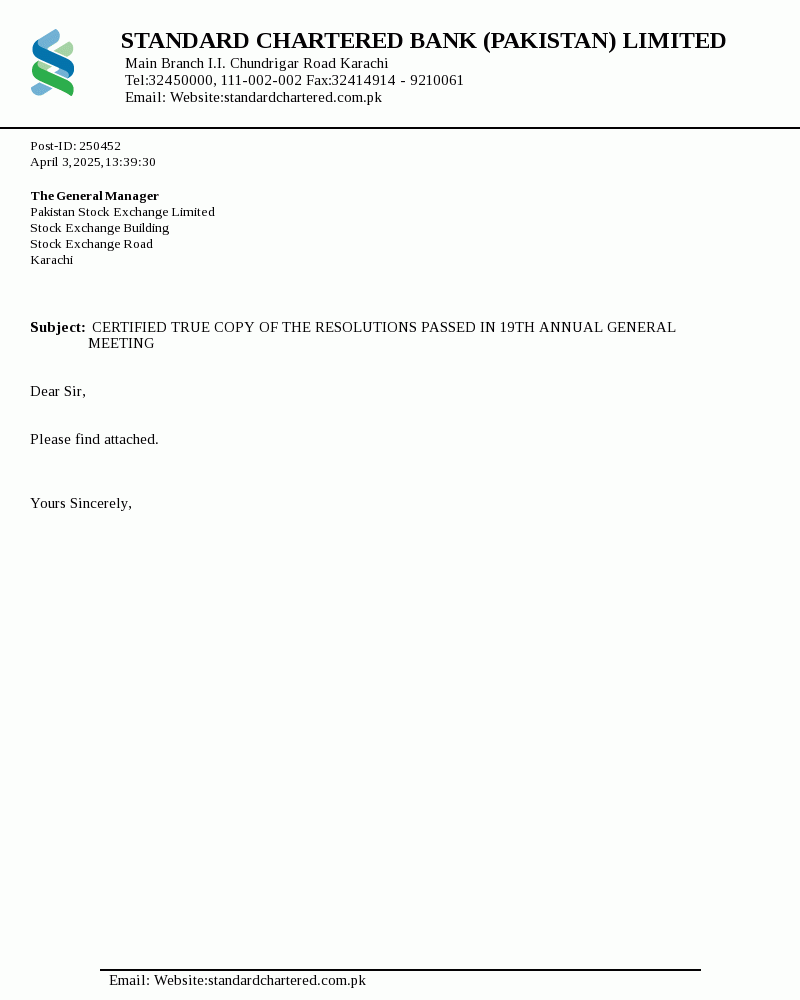 STANDARD CHARTERED BANK (PAKISTAN) LIMITED
Main Branch I.I. Chundrigar Road Karachi
Tel:32450000, 111-002-002 Fax:32414914 - 9210061
Email: Website:standardchartered.com.pk

Post-ID: 250452
April 3,2025,13:39:30

The General Manager
Pakistan Stock Exchange Limited
Stock Exchange Building
Stock Exchange Road
Karachi

Subject: CERTIFIED TRUE COPY OF THE RESOLUTIONS PASSED IN 19TH ANNUAL GENERAL MEETING

Dear Sir,

Please find attached.

Yours Sincerely,

Email: Website:standardchartered.com.pk